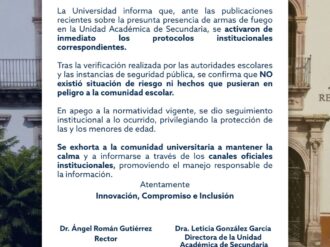 La Universidad informa que, ante las publicaciones recientes sobre la presunta presencia de armas de fuego en la Unidad Académica de Secundaria, se activaron de inmediato los protocolos institucionales correspondientes.

Tras la verificación realizada por las autoridades escolares y las instancias de seguridad pública, se confirma que NO existió situación de riesgo ni hechos que pusieran en peligro a la comunidad escolar.

En apego a la normatividad vigente, se dio seguimiento institucional a lo ocurrido, privilegiando la protección de las y los menores de edad.

Se exhorta a la comunidad universitaria a mantener la calma y a informarse a través de los canales oficiales institucionales, promoviendo el manejo responsable de la información.

Atentamente

Innovación, Compromiso e Inclusión

Dr. Ángel Román Gutiérrez
Rector

Dra. Leticia González García
Directora de la Unidad Académica de Secundaria

RE